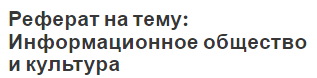 Реферат на тему: Информационное общество и культура